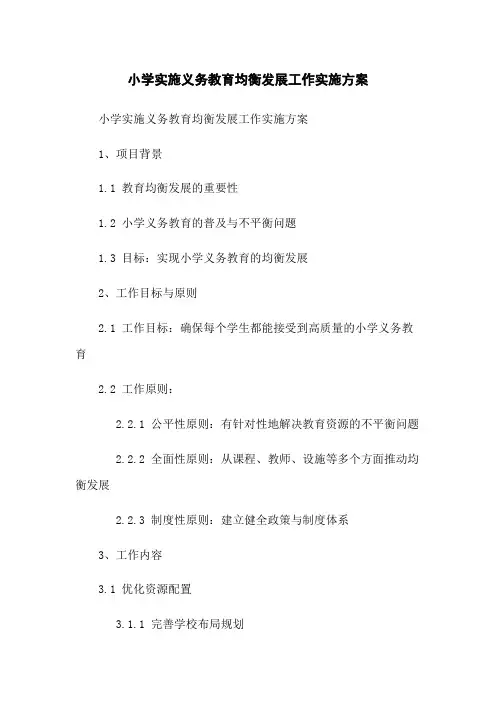 小学实施义务教育均衡发展工作实施方案

小学实施义务教育均衡发展工作实施方案

1、项目背景

1.1 教育均衡发展的重要性

1.2 小学义务教育的普及与不平衡问题

1.3 目标：实现小学义务教育的均衡发展

2、工作目标与原则

2.1 工作目标：确保每个学生都能接受到高质量的小学义务教育

2.2 工作原则：

2.2.1 公平性原则：有针对性地解决教育资源的不平衡问题

2.2.2 全面性原则：从课程、教师、设施等多个方面推动均衡发展

2.2.3 制度性原则：建立健全政策与制度体系

3、工作内容

3.1 优化资源配置

3.1.1 完善学校布局规划